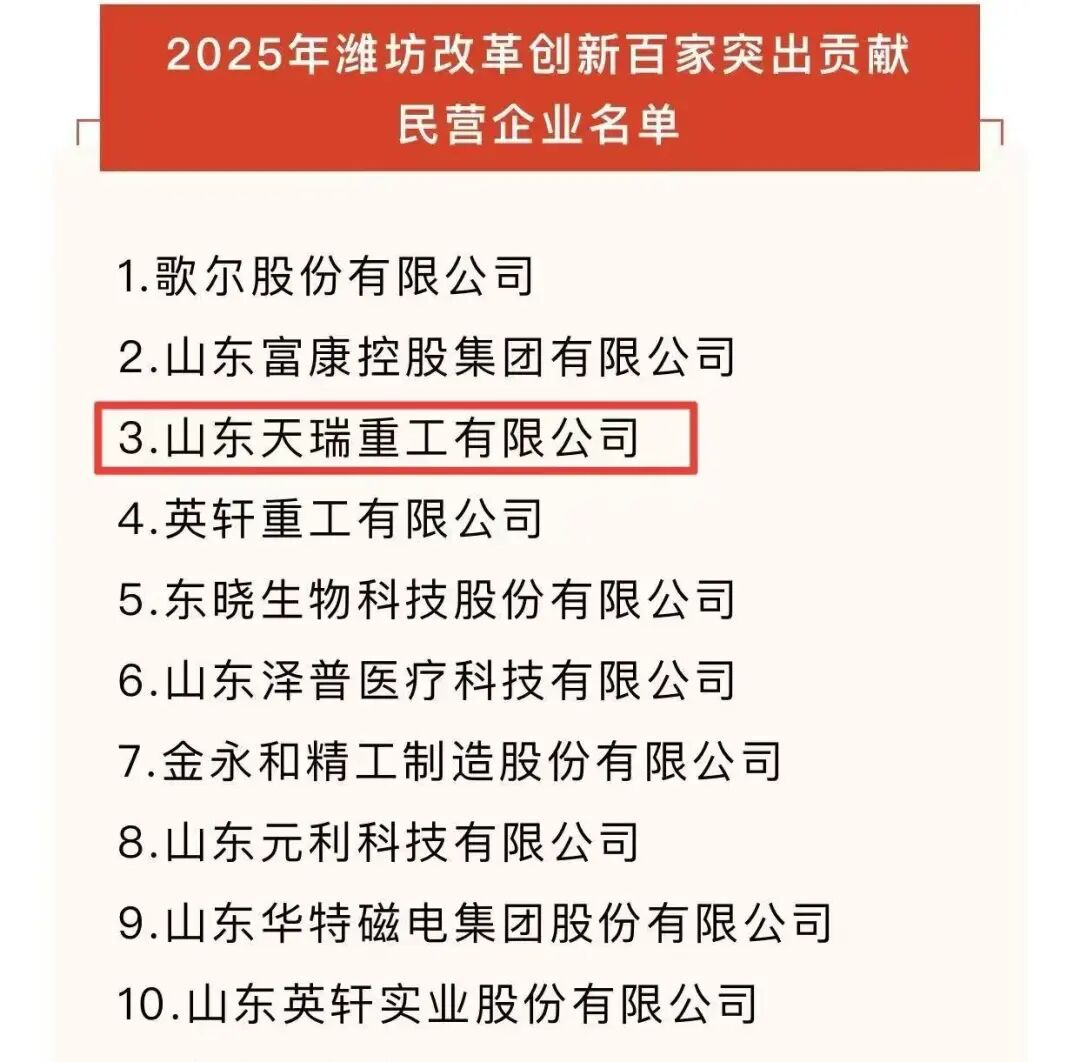 2025年潍坊改革创新百家突出贡献民营企业名单

1.歌尔股份有限公司
2.山东富康控股集团有限公司
3.山东天瑞重工有限公司
4.英轩重工有限公司
5.东晓生物科技股份有限公司
6.山东泽普医疗科技有限公司
7.金永和精工制造股份有限公司
8.山东元利科技有限公司
9.山东华特磁电集团股份有限公司
10.山东英轩实业股份有限公司